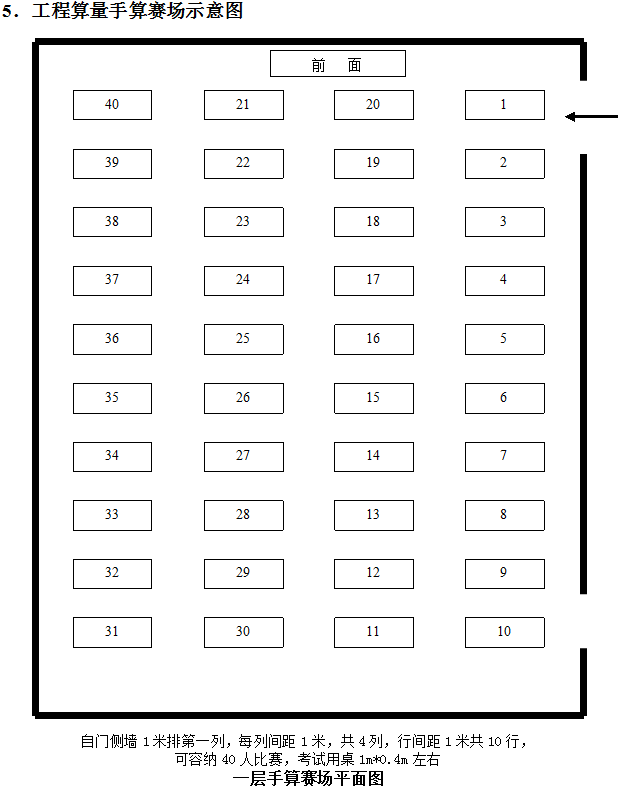 5．工程算量手算赛场示意图

前　面

| 40 | 21 | 20 | 1 |
|---|---|---|---|
| 39 | 22 | 19 | 2 |
| 38 | 23 | 18 | 3 |
| 37 | 24 | 17 | 4 |
| 36 | 25 | 16 | 5 |
| 35 | 26 | 15 | 6 |
| 34 | 27 | 14 | 7 |
| 33 | 28 | 13 | 8 |
| 32 | 29 | 12 | 9 |
| 31 | 30 | 11 | 10 |

自门侧墙 1 米排第一列，每列间距 1 米，共 4 列，行间距 1 米共 10 行，可容纳 40 人比赛，考试用桌 1m*0.4m 左右

一层手算赛场平面图